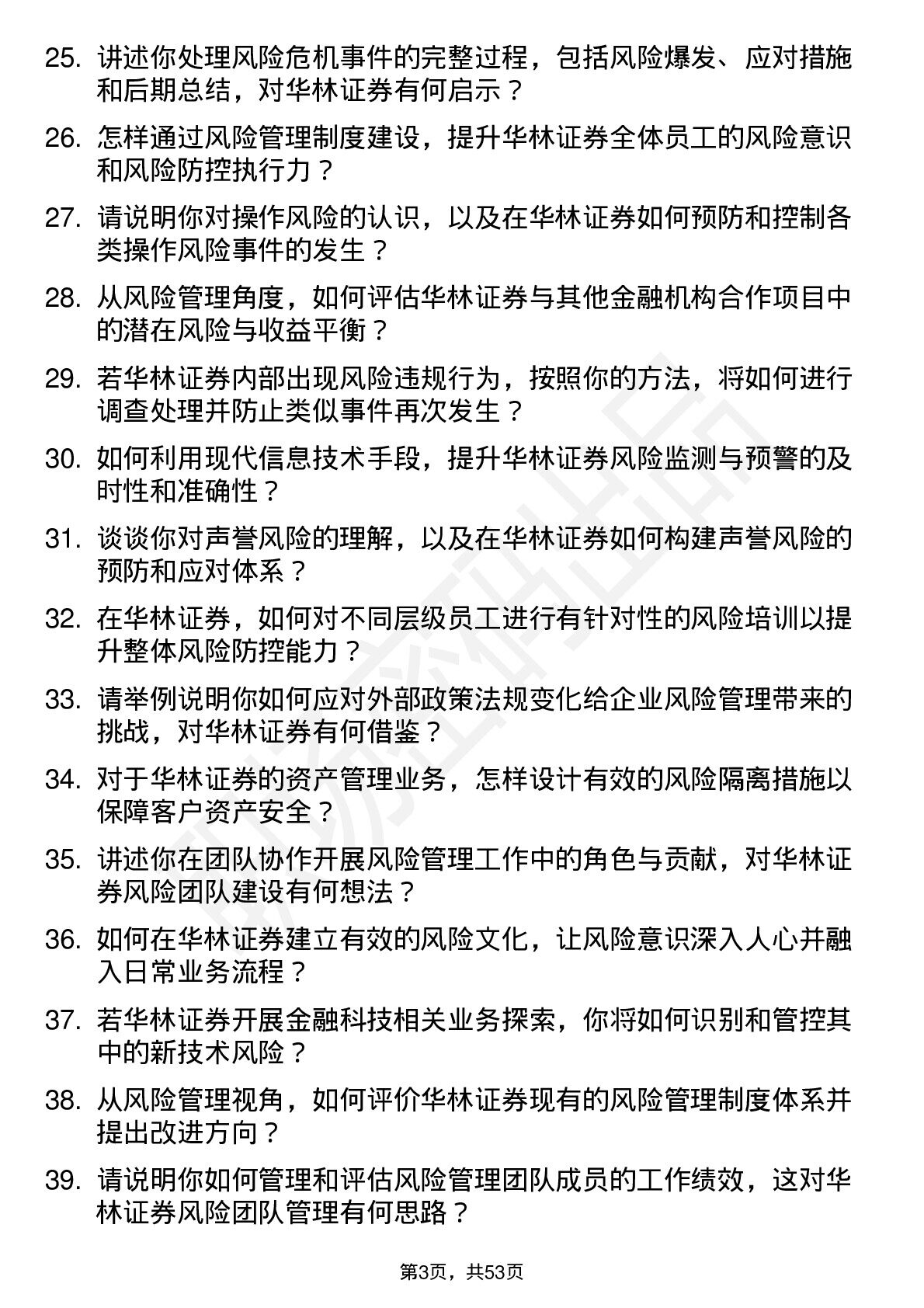 25. 讲述你处理风险危机事件的完整过程，包括风险爆发、应对措施和后期总结，对华林证券有何启示？

26. 怎样通过风险管理制度建设，提升华林证券全体员工的风险意识和风险防控执行力？

27. 请说明你对操作风险的认识，以及在华林证券如何预防和控制各类操作风险事件的发生？

28. 从风险管理角度，如何评估华林证券与其他金融机构合作项目中的潜在风险与收益平衡？

29. 若华林证券内部出现风险违规行为，按照你的方法，将如何进行调查处理并防止类似事件再次发生？

30. 如何利用现代信息技术手段，提升华林证券风险监测与预警的及时性和准确性？

31. 谈谈你对声誉风险的理解，以及在华林证券如何构建声誉风险的预防和应对体系？

32. 在华林证券，如何对不同层级员工进行有针对性的风险培训以提升整体风险防控能力？

33. 请举例说明你如何应对外部政策法规变化给企业风险管理带来的挑战，对华林证券有何借鉴？

34. 对于华林证券的资产管理业务，怎样设计有效的风险隔离措施以保障客户资产安全？

35. 讲述你在团队协作开展风险管理工作中的角色与贡献，对华林证券风险团队建设有何想法？

36. 如何在华林证券建立有效的风险文化，让风险意识深入人心并融入日常业务流程？

37. 若华林证券开展金融科技相关业务探索，你将如何识别和管控其中的新技术风险？

38. 从风险管理视角，如何评价华林证券现有的风险管理制度体系并提出改进方向？

39. 请说明你如何管理和评估风险管理团队成员的工作绩效，这对华林证券风险团队管理有何思路？

第3页，共53页